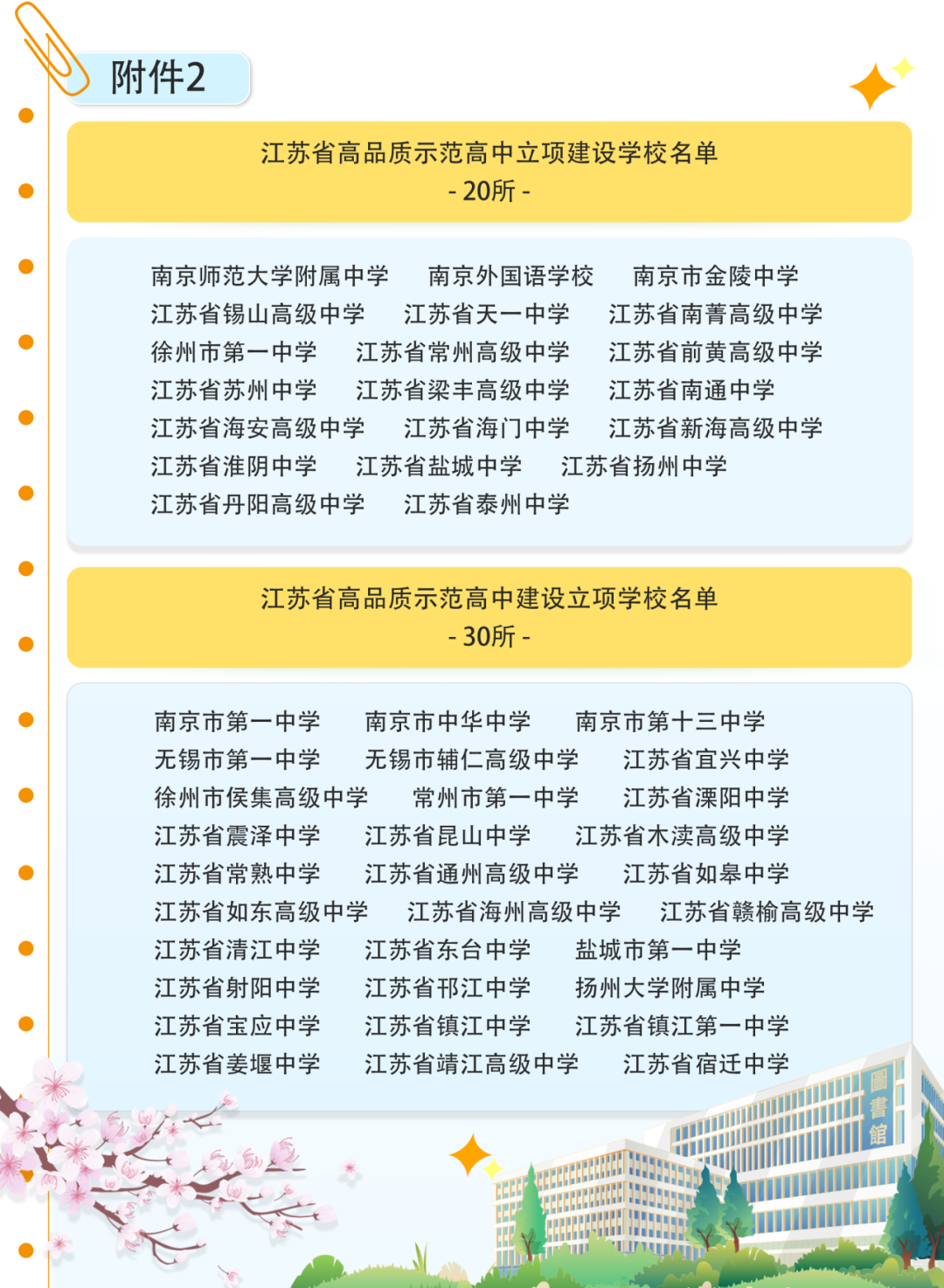 附件2

江苏省高品质示范高中立项建设学校名单
- 20所 -

南京师范大学附属中学　南京外国语学校　南京市金陵中学
江苏省锡山高级中学　江苏省天一中学　江苏省南菁高级中学
徐州市第一中学　江苏省常州高级中学　江苏省前黄高级中学
江苏省苏州中学　江苏省梁丰高级中学　江苏省南通中学
江苏省海安高级中学　江苏省海门中学　江苏省新海高级中学
江苏省淮阴中学　江苏省盐城中学　江苏省扬州中学
江苏省丹阳高级中学　江苏省泰州中学

江苏省高品质示范高中建设立项学校名单
- 30所 -

南京市第一中学　南京市中华中学　南京市第十三中学
无锡市第一中学　无锡市辅仁高级中学　江苏省宜兴中学
徐州市侯集高级中学　常州市第一中学　江苏省溧阳中学
江苏省震泽中学　江苏省昆山中学　江苏省木渎高级中学
江苏省常熟中学　江苏省通州高级中学　江苏省如皋中学
江苏省如东高级中学　江苏省海州高级中学　江苏省赣榆高级中学
江苏省清江中学　江苏省东台中学　盐城市第一中学
江苏省射阳中学　江苏省邗江中学　扬州大学附属中学
江苏省宝应中学　江苏省镇江中学　江苏省镇江第一中学
江苏省姜堰中学　江苏省靖江高级中学　江苏省宿迁中学

圖書館